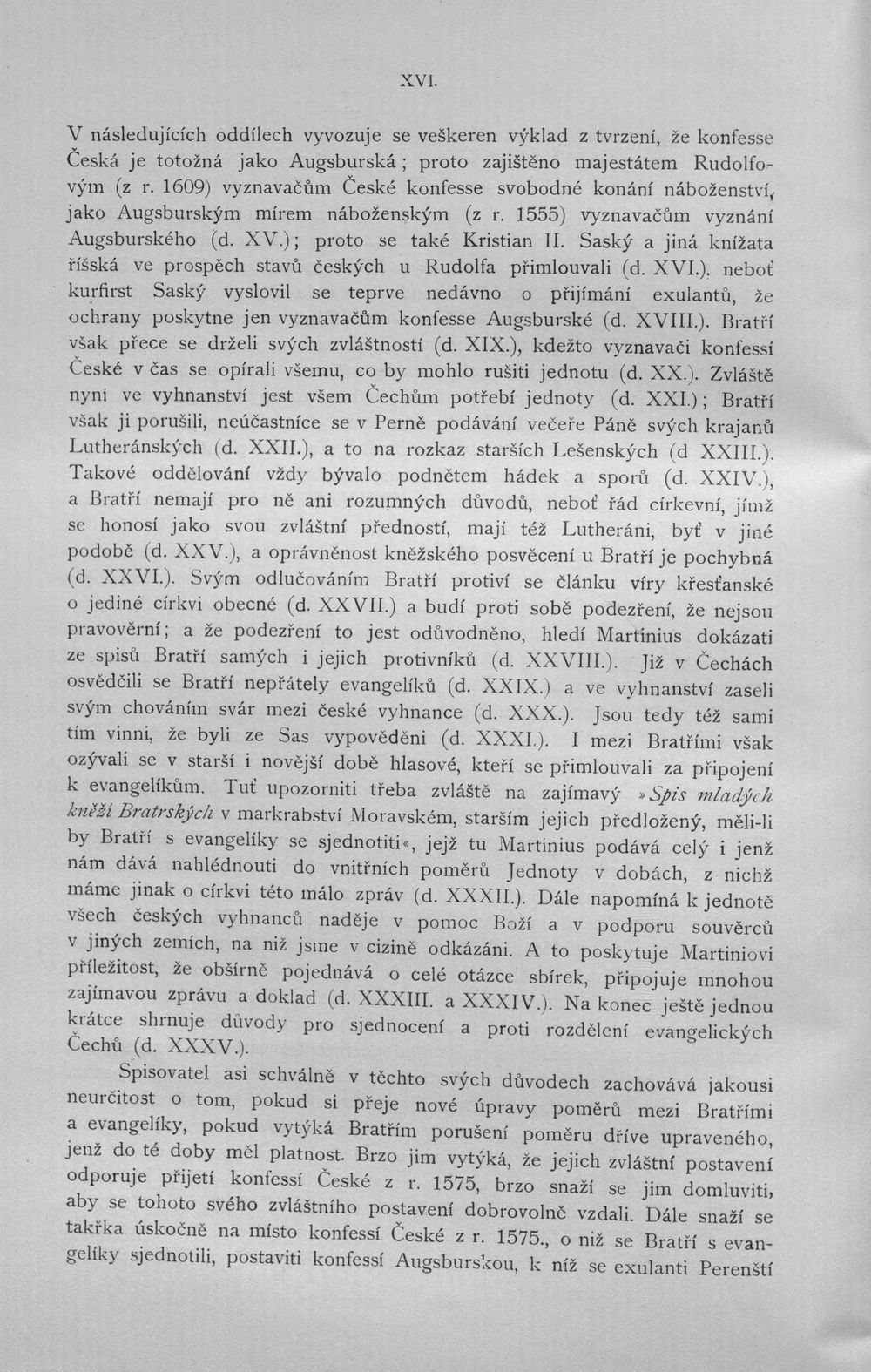 XVI.

V následujících oddílech vyvozuje se veškeren výklad z tvrzení, že konfesse Česká je totožná jako Augsburská; proto zajištěno majestátem Rudolfovým (z r. 1609) vyznavačům České konfesse svobodné konání náboženství, jako Augsburským mírem náboženským (z r. 1555) vyznavačům vyznání Augsburského (d. XV.); proto se také Kristian II. Saský a jiná knížata říšská ve prospěch stavů českých u Rudolfa přimlouvali (d. XVI.). neboť kurfirst Saský vyslovil se teprve nedávno o přijímání exulantů, že ochrany poskytne jen vyznavačům konfesse Augsburské (d. XVIII.). Bratří však přece se drželi svých zvláštností (d. XIX.), kdežto vyznavači konfessí České v čas se opírali všemu, co by mohlo rušiti jednotu (d. XX.). Zvláště nyní ve vyhnanství jest všem Čechům potřebí jednoty (d. XXI.); Bratří však ji porušili, neúčastníce se v Perně podávání večeře Páně svých krajanů Lutheránských (d. XXII.), a to na rozkaz starších Lešenských (d XXIII.). Takové oddělování vždy bývalo podnětem hádek a sporů (d. XXIV.), a Bratří nemají pro ně ani rozumných důvodů, neboť řád církevní, jímž se honosí jako svou zvláštní předností, mají též Lutheráni, byť v jiné podobě (d. XXV.), a oprávněnost kněžského posvěcení u Bratří je pochybná (d. XXVI.). Svým odlučováním Bratří protiví se článku víry křesťanské o jediné církvi obecné (d. XXVII.) a budí proti sobě podezření, že nejsou pravověrní; a že podezření to jest odůvodněno, hledí Martinius dokázati ze spisů Bratří samých i jejich protivníků (d. XXVIII.). Již v Čechách osvědčili se Bratří nepřátely evangelíků (d. XXIX.) a ve vyhnanství zaseli svým chováním svár mezi české vyhnance (d. XXX.). Jsou tedy též sami tím vinni, že byli ze Sas vypověděni (d. XXXI.). I mezi Bratřími však ozývali se v starší i novější době hlasové, kteří se přimlouvali za připojení k evangelíkům. Tuť upozorniti třeba zvláště na zajímavý »Spis mladých kněží Bratrských v markrabství Moravském, starším jejich předložený, měli-li by Bratří s evangelíky se sjednotiti«, jejž tu Martinius podává celý i jenž nám dává nahlédnouti do vnitřních poměrů Jednoty v dobách, z nichž máme jinak o církvi této málo zpráv (d. XXXII.). Dále napomíná k jednotě všech českých vyhnanců naděje v pomoc Boží a v podporu souvěrců v jiných zemích, na niž jsme v cizině odkázáni. A to poskytuje Martiniovi příležitost, že obšírně pojednává o celé otázce sbírek, připojuje mnohou zajímavou zprávu a doklad (d. XXXIII. a XXXIV.). Na konec ještě jednou krátce shrnuje důvody pro sjednocení a proti rozdělení evangelických Čechů (d. XXXV.).

Spisovatel asi schválně v těchto svých důvodech zachovává jakousi neurčitost o tom, pokud si přeje nové úpravy poměrů mezi Bratřími a evangelíky, pokud vytýká Bratřím porušení poměru dříve upraveného, jenž do té doby měl platnost. Brzo jim vytýká, že jejich zvláštní postavení odporuje přijetí konfessí České z r. 1575, brzo snaží se jim domluviti, aby se tohoto svého zvláštního postavení dobrovolně vzdali. Dále snaží se takřka úskočně na místo konfessí České z r. 1575., o niž se Bratří s evangelíky sjednotili, postaviti konfessí Augsburskou, k níž se exulanti Perenští